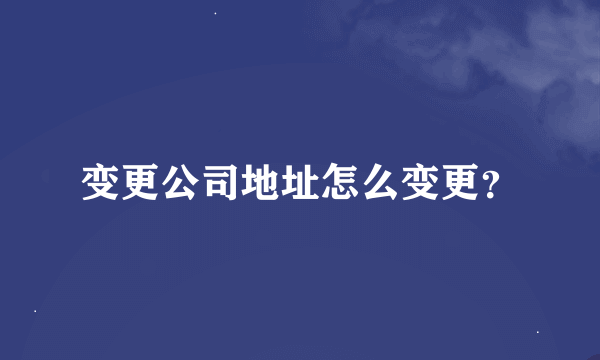 变更公司地址怎么变更?